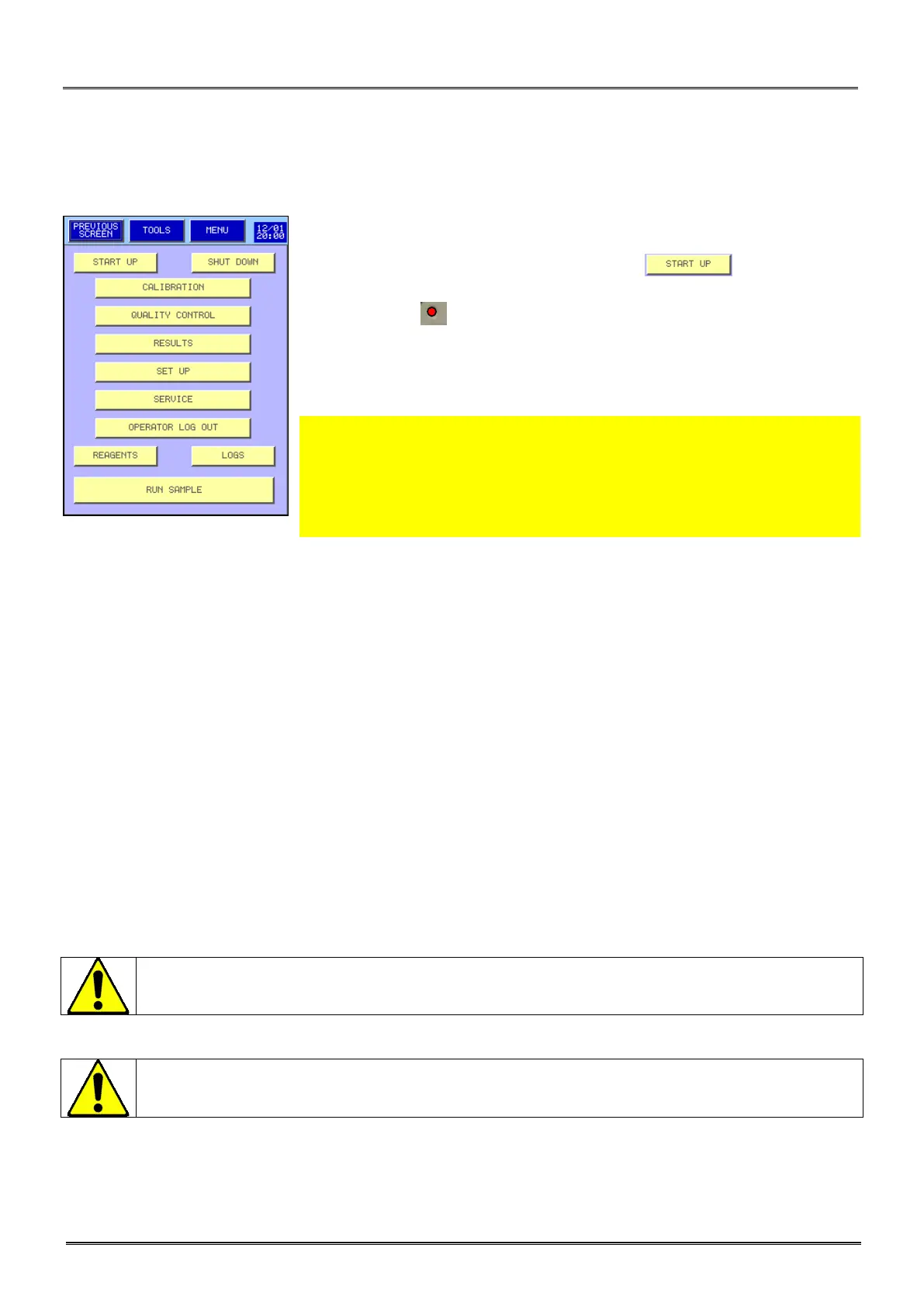 PREVIOUS SCREEN
TOOLS
MENU
12/01 20:00
START UP
SHUT DOWN
CALIBRATION
QUALITY CONTROL
RESULTS
SET UP
SERVICE
OPERATOR LOG OUT
REAGENTS
LOGS
RUN SAMPLE

START UP